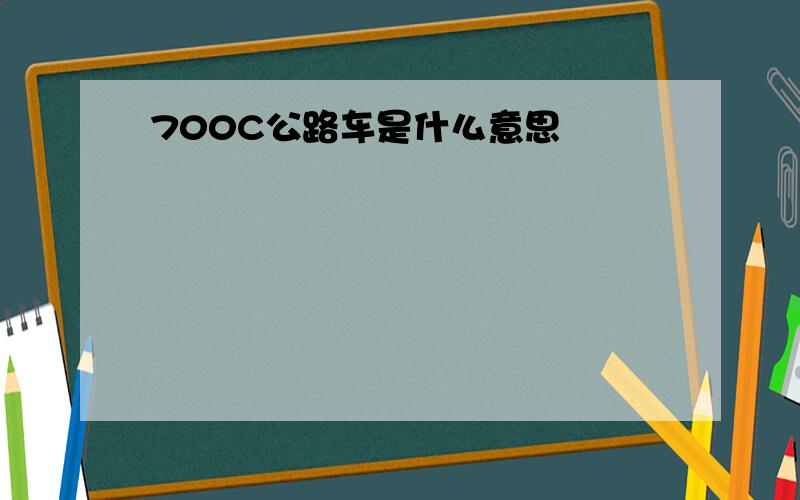 700C公路车是什么意思